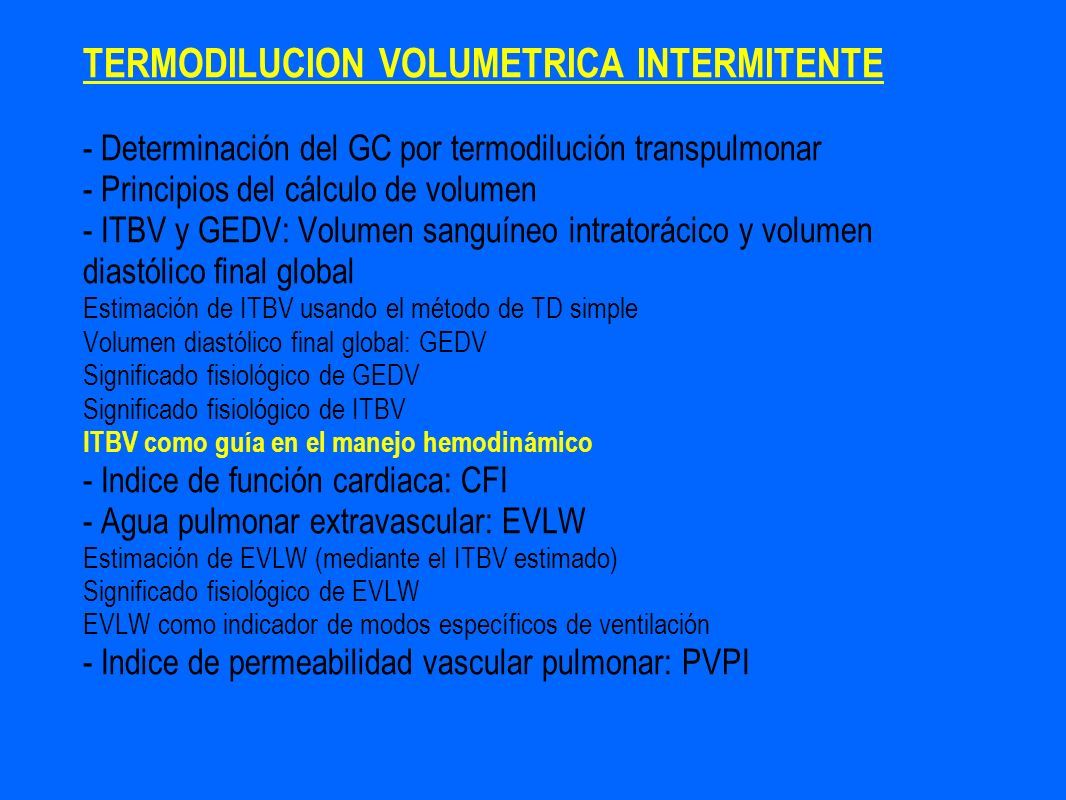 TERMODILUCION VOLUMETRICA INTERMITENTE

- Determinación del GC por termodilución transpulmonar
- Principios del cálculo de volumen
- ITBV y GEDV: Volumen sanguíneo intratorácico y volumen diastólico final global
Estimación de ITBV usando el método de TD simple
Volumen diastólico final global: GEDV
Significado fisiológico de GEDV
Significado fisiológico de ITBV
ITBV como guía en el manejo hemodinámico
- Indice de función cardiaca: CFI
- Agua pulmonar extravascular: EVLW
Estimación de EVLW (mediante el ITBV estimado)
Significado fisiológico de EVLW
EVLW como indicador de modos específicos de ventilación
- Indice de permeabilidad vascular pulmonar: PVPI